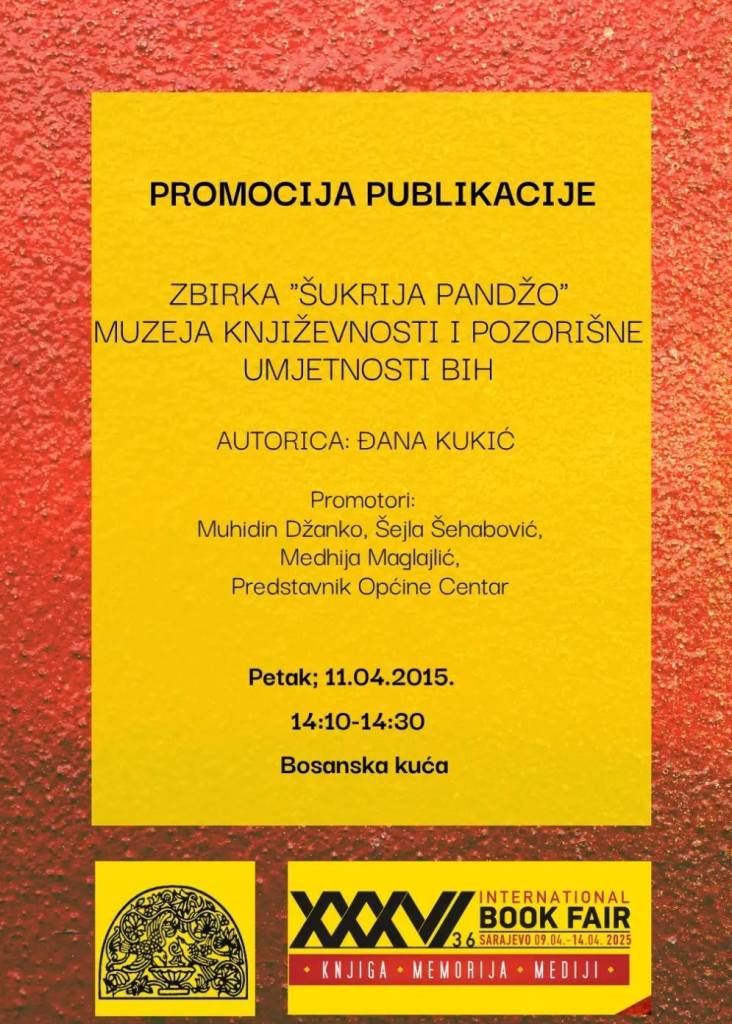 PROMOCIJA PUBLIKACIJE

ZBIRKA "ŠUKRIJA PANDŽO"
MUZEJA KNJIŽEVNOSTI I POZORIŠNE
UMJETNOSTI BIH

AUTORICA: ĐANA KUKIĆ

Promotori:
Muhidin Džanko, Šejla Šehabović,
Medhija Maglajlić,
Predstavnik Općine Centar

Petak; 11.04.2015.

14:10-14:30

Bosanska kuća

XXXVI 36 INTERNATIONAL BOOK FAIR SARAJEVO 09.04.-14.04. 2025
KNJIGA • MEMORIJA • MEDIJI